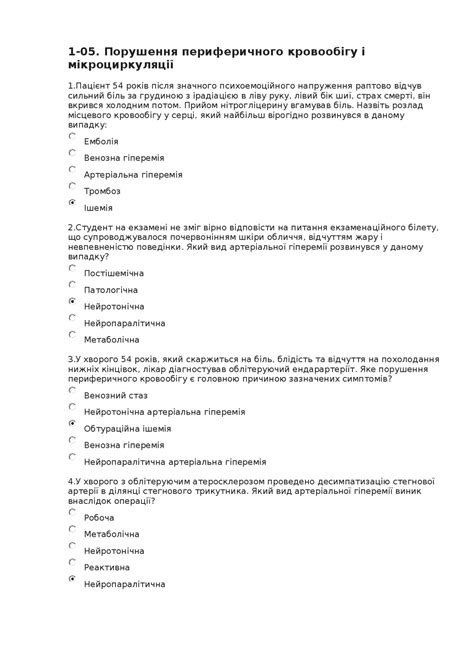 1-05. Порушення периферичного кровообігу і мікроциркуляції

1.Пацієнт 54 років після значного психоемоційного напруження раптово відчув сильний біль за грудиною з ірадіацією в ліву руку, лівий бік шиї, страх смерті, він вкрився холодним потом. Прийом нітрогліцерину вгамував біль. Назвіть розлад місцевого кровообігу у серці, який найбільш вірогідно розвинувся в даному випадку:

Емболія

Венозна гіперемія

Артеріальна гіперемія

Тромбоз

Ішемія

2.Студент на екзамені не зміг вірно відповісти на питання екзаменаційного білету, що супроводжувалося почервонінням шкіри обличчя, відчуттям жару і невпевненістю поведінки. Який вид артеріальної гіперемії розвинувся у даному випадку?

Постішемічна

Патологічна

Нейротонічна

Нейропаралітична

Метаболічна

3.У хворого 54 років, який скаржиться на біль, блідість та відчуття на похолодання нижніх кінцівок, лікар діагностував облітеруючий ендартеріїт. Яке порушення периферичного кровообігу є головною причиною зазначених симптомів?

Венозний стаз

Нейротонічна артеріальна гіперемія

Обтураційна ішемія

Венозна гіперемія

Нейропаралітична артеріальна гіперемія

4.У хворого з облітеруючим атеросклерозом проведено десимпатизацію стегнової артерії в ділянці стегнового трикутника. Який вид артеріальної гіперемії виник внаслідок операції?

Робоча

Метаболічна

Нейротонічна

Реактивна

Нейропаралітична